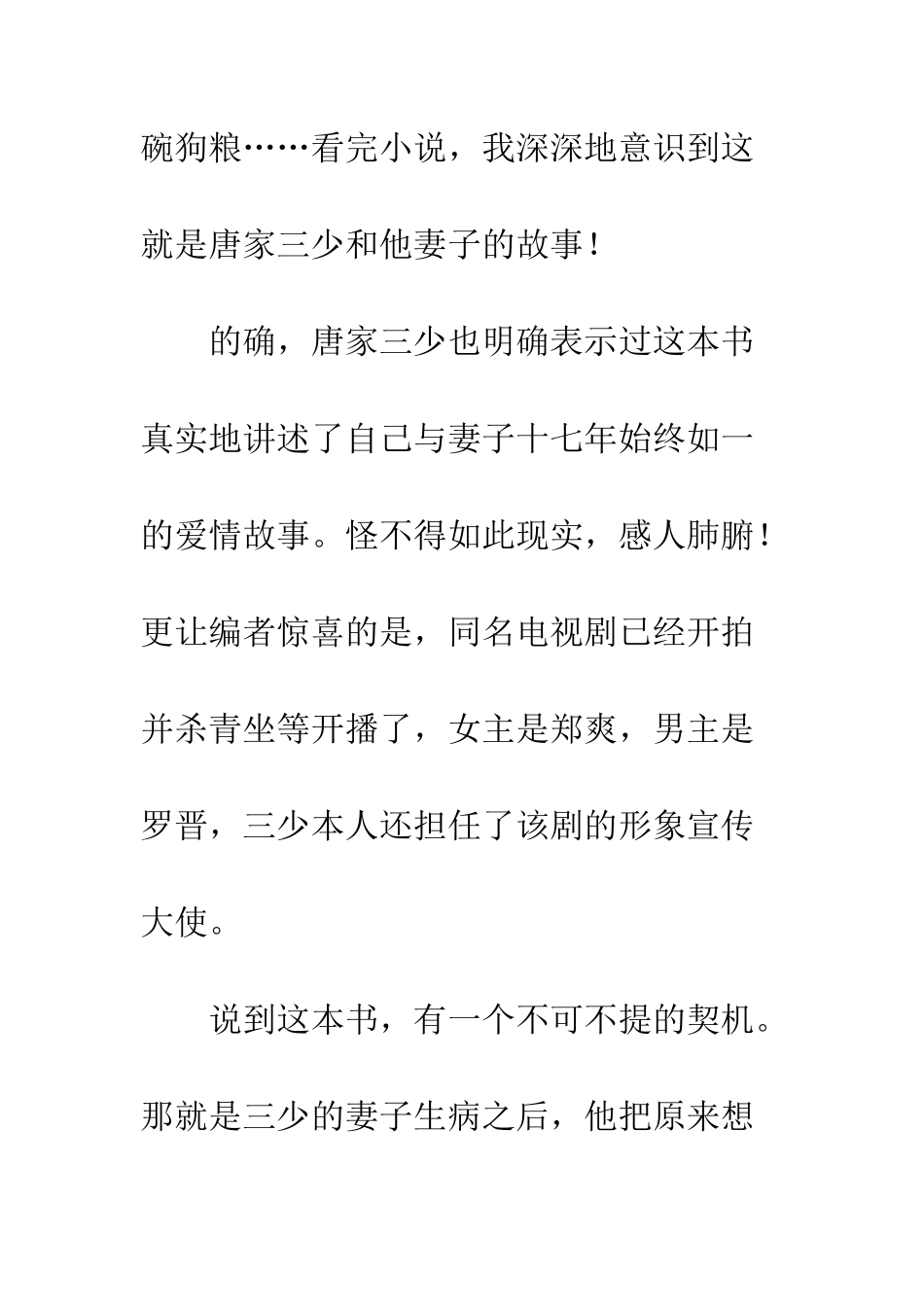 碗狗粮……看完小说，我深深地意识到这就是唐家三少和他妻子的故事！

的确，唐家三少也明确表示过这本书真实地讲述了自己与妻子十七年始终如一的爱情故事。怪不得如此现实，感人肺腑！更让编者惊喜的是，同名电视剧已经开拍并杀青坐等开播了，女主是郑爽，男主是罗晋，三少本人还担任了该剧的形象宣传大使。

说到这本书，有一个不可不提的契机。那就是三少的妻子生病之后，他把原来想